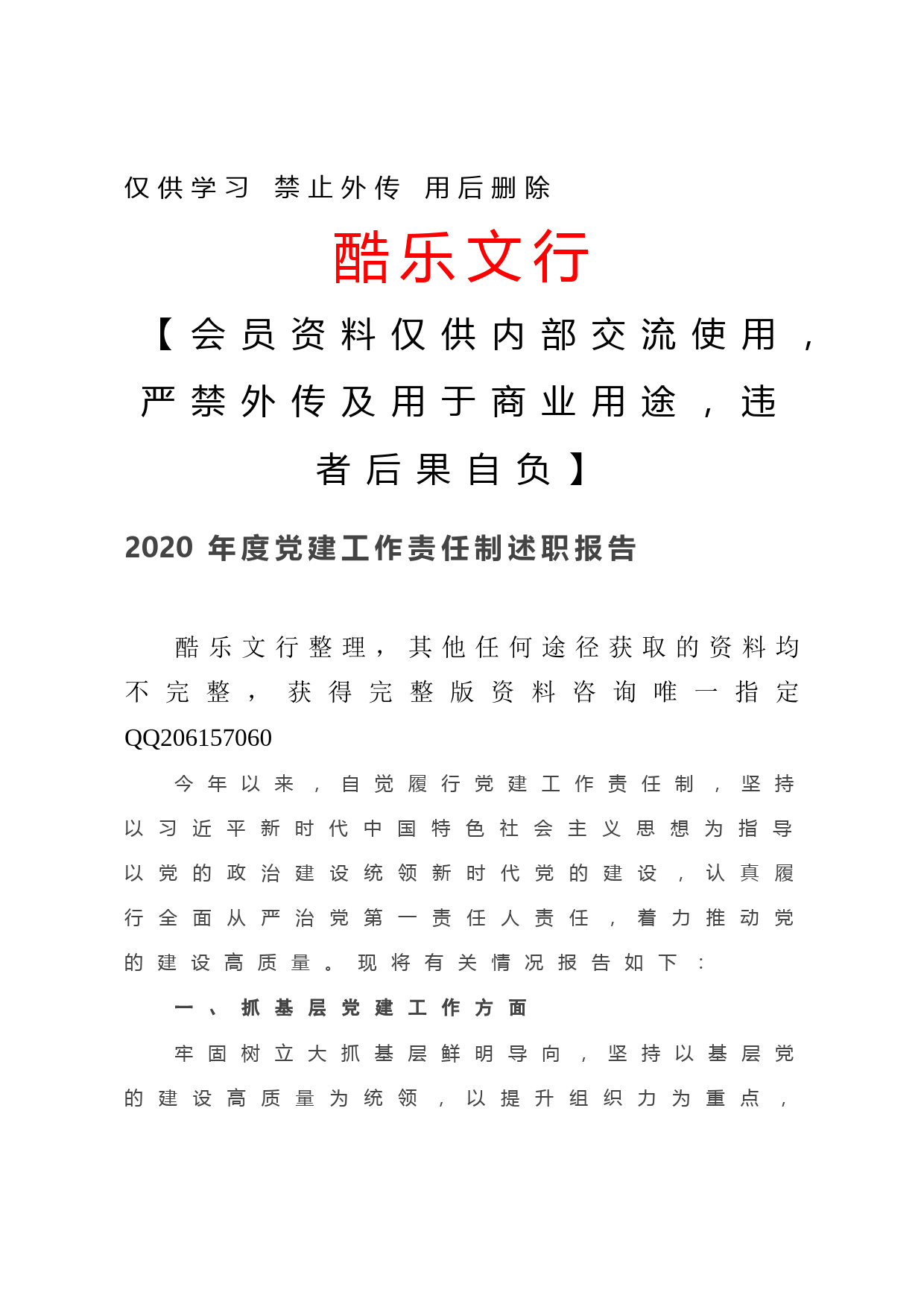 仅供学习 禁止外传 用后删除

酷乐文行

【会员资料仅供内部交流使用，严禁外传及用于商业用途，违者后果自负】

2020 年度党建工作责任制述职报告

酷乐文行整理，其他任何途径获取的资料均不完整，获得完整版资料咨询唯一指定 QQ206157060

今年以来，自觉履行党建工作责任制，坚持以习近平新时代中国特色社会主义思想为指导以党的政治建设统领新时代党的建设，认真履行全面从严治党第一责任人责任，着力推动党的建设高质量。现将有关情况报告如下：

一、抓基层党建工作方面

牢固树立大抓基层鲜明导向，坚持以基层党的建设高质量为统领，以提升组织力为重点，